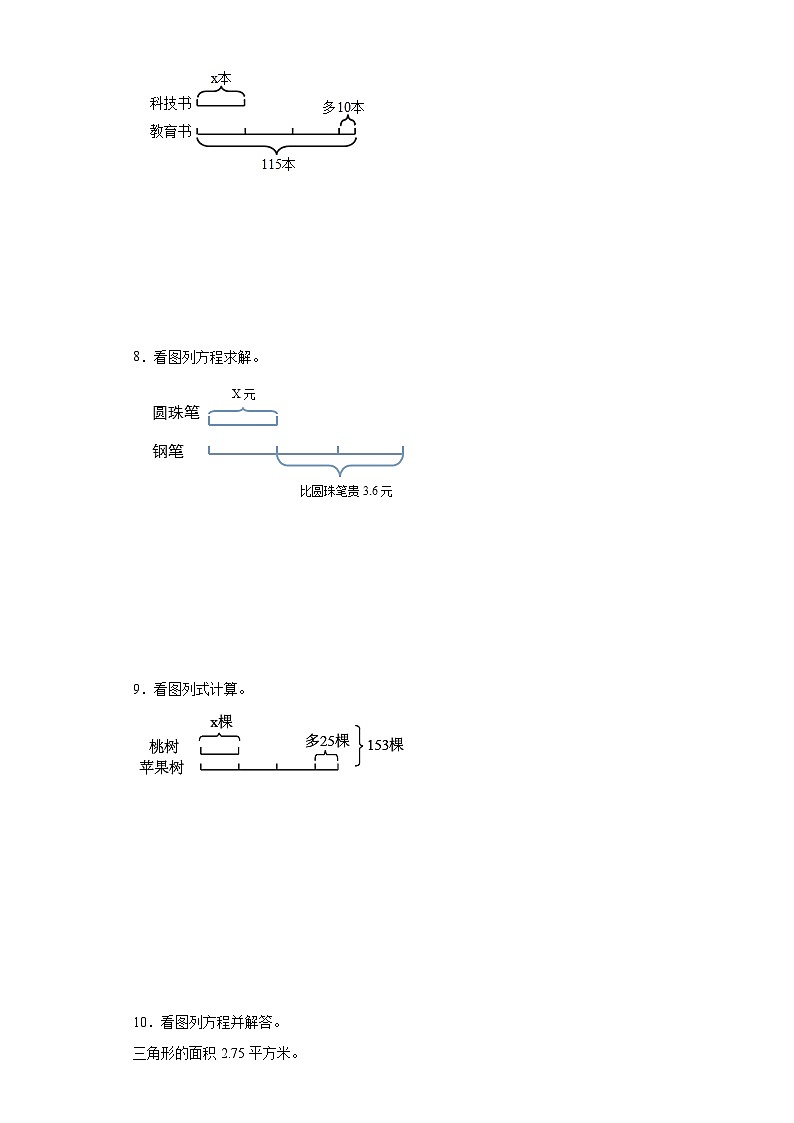 x本
科技书
多10本
教育书
115本

8．看图列方程求解。

X元
圆珠笔
钢笔
比圆珠笔贵 3.6 元

9．看图列式计算。

x棵
桃树
多25棵
153棵
苹果树

10．看图列方程并解答。

三角形的面积 2.75 平方米。